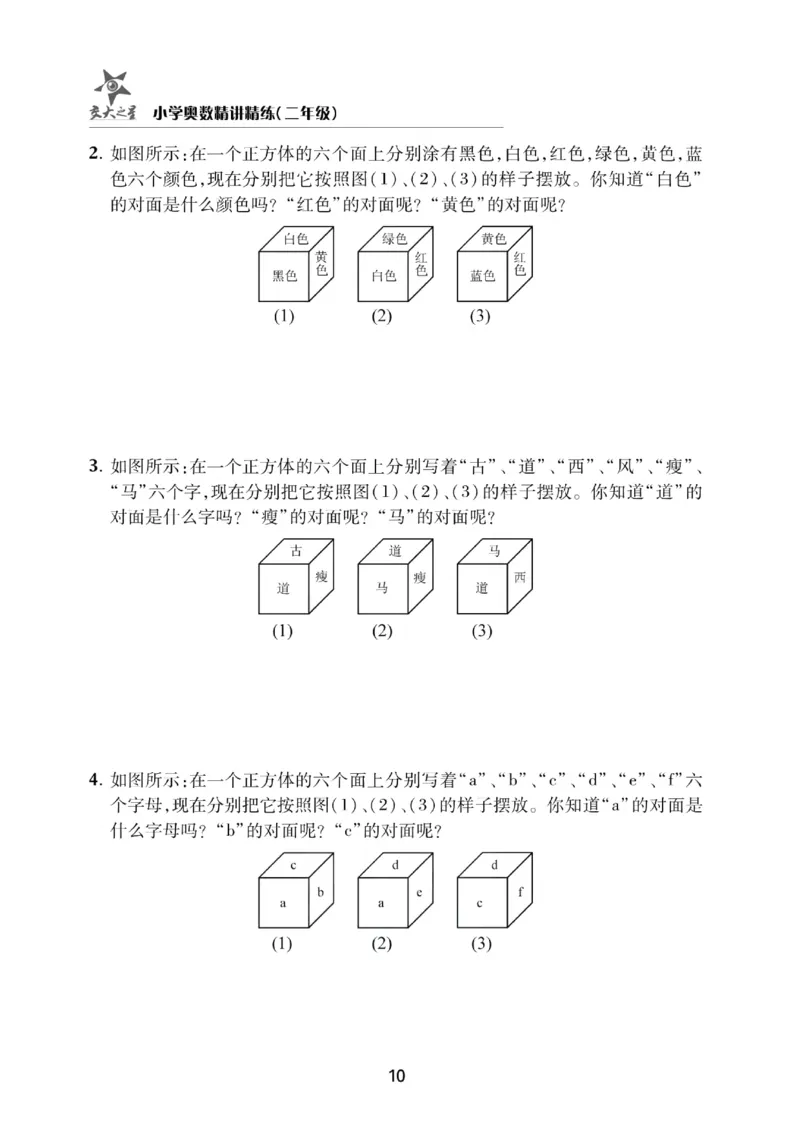 交大之星 小学奥数精讲精练(二年级)

2.如图所示:在一个正方体的六个面上分别涂有黑色,白色,红色,绿色,黄色,蓝色六个颜色,现在分别把它按照图(1)、(2)、(3)的样子摆放。你知道“白色”的对面是什么颜色吗?“红色”的对面呢?“黄色”的对面呢?

白色
黑色
黄色
(1)

绿色
白色
红色
(2)

黄色
蓝色
红色
(3)

3.如图所示:在一个正方体的六个面上分别写着“古”、“道”、“西”、“风”、“瘦”、“马”六个字,现在分别把它按照图(1)、(2)、(3)的样子摆放。你知道“道”的对面是什么字吗?“瘦”的对面呢?“马”的对面呢?

古
道
瘦
(1)

道
马
瘦
(2)

马
道
西
(3)

4.如图所示:在一个正方体的六个面上分别写着“a”、“b”、“c”、“d”、“e”、“f”六个字母,现在分别把它按照图(1)、(2)、(3)的样子摆放。你知道“a”的对面是什么字母吗?“b”的对面呢?“c”的对面呢?

c
a
b
(1)

d
a
e
(2)

d
c
f
(3)

10